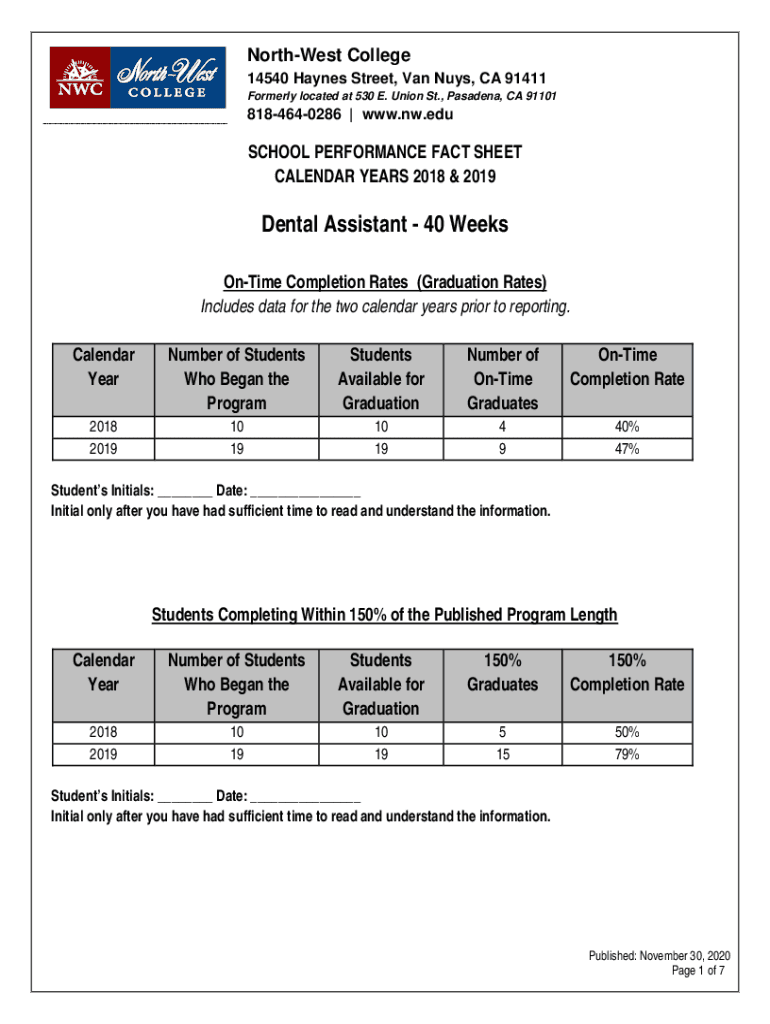 NWC North-West COLLEGE

North-West College
14540 Haynes Street, Van Nuys, CA 91411
Formerly located at 530 E. Union St., Pasadena, CA 91101
818-464-0286 | www.nw.edu

SCHOOL PERFORMANCE FACT SHEET
CALENDAR YEARS 2018 & 2019

Dental Assistant - 40 Weeks

On-Time Completion Rates (Graduation Rates)
Includes data for the two calendar years prior to reporting.

| Calendar Year | Number of Students Who Began the Program | Students Available for Graduation | Number of On-Time Graduates | On-Time Completion Rate |
|---|---|---|---|---|
| 2018 | 10 | 10 | 4 | 40% |
| 2019 | 19 | 19 | 9 | 47% |

Student's Initials: ________ Date: ________________
Initial only after you have had sufficient time to read and understand the information.

Students Completing Within 150% of the Published Program Length

| Calendar Year | Number of Students Who Began the Program | Students Available for Graduation | 150% Graduates | 150% Completion Rate |
|---|---|---|---|---|
| 2018 | 10 | 10 | 5 | 50% |
| 2019 | 19 | 19 | 15 | 79% |

Student's Initials: ________ Date: ________________
Initial only after you have had sufficient time to read and understand the information.

Published: November 30, 2020
Page 1 of 7